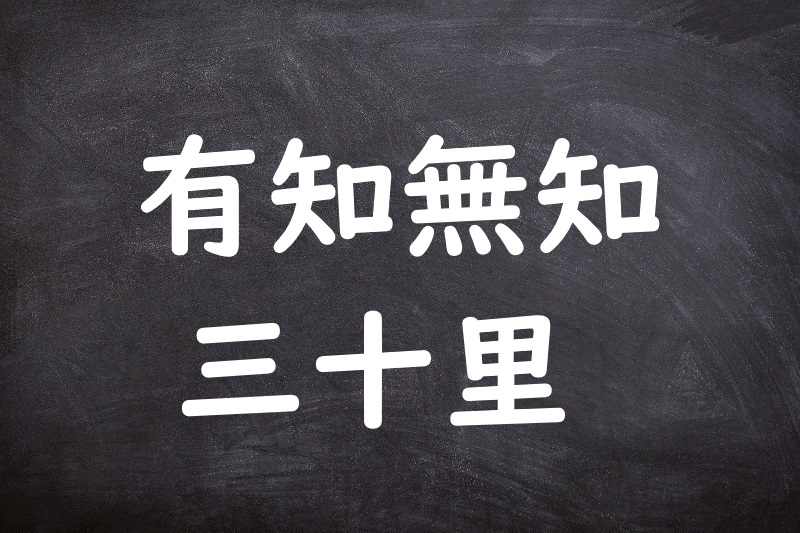 有知無知
三十里